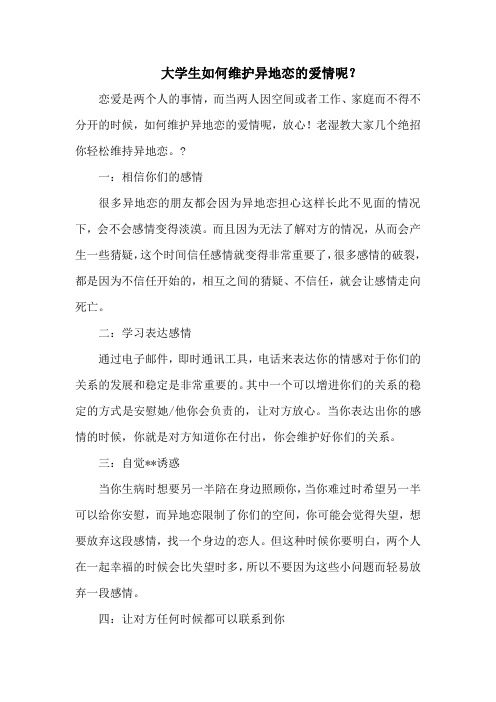 大学生如何维护异地恋的爱情呢？

恋爱是两个人的事情，而当两人因空间或者工作、家庭而不得不分开的时候，如何维护异地恋的爱情呢，放心！老湿教大家几个绝招你轻松维持异地恋。？

一：相信你们的感情

很多异地恋的朋友都会因为异地恋担心这样长此不见面的情况下，会不会感情变得淡漠。而且因为无法了解对方的情况，从而会产生一些猜疑，这个时间信任感情就变得非常重要了，很多感情的破裂，都是因为不信任开始的，相互之间的猜疑、不信任，就会让感情走向死亡。

二：学习表达感情

通过电子邮件，即时通讯工具，电话来表达你的情感对于你们的关系的发展和稳定是非常重要的。其中一个可以增进你们的关系的稳定的方式是安慰她/他你会负责的，让对方放心。当你表达出你的感情的时候，你就是对方知道你在付出，你会维护好你们的关系。

三：自觉**诱惑

当你生病时想要另一半陪在身边照顾你，当你难过时希望另一半可以给你安慰，而异地恋限制了你们的空间，你可能会觉得失望，想要放弃这段感情，找一个身边的恋人。但这种时候你要明白，两个人在一起幸福的时候会比失望时多，所以不要因为这些小问题而轻易放弃一段感情。

四：让对方任何时候都可以联系到你